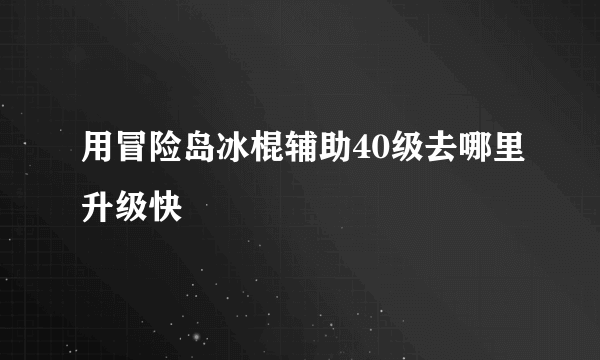 用冒险岛冰棍辅助40级去哪里升级快